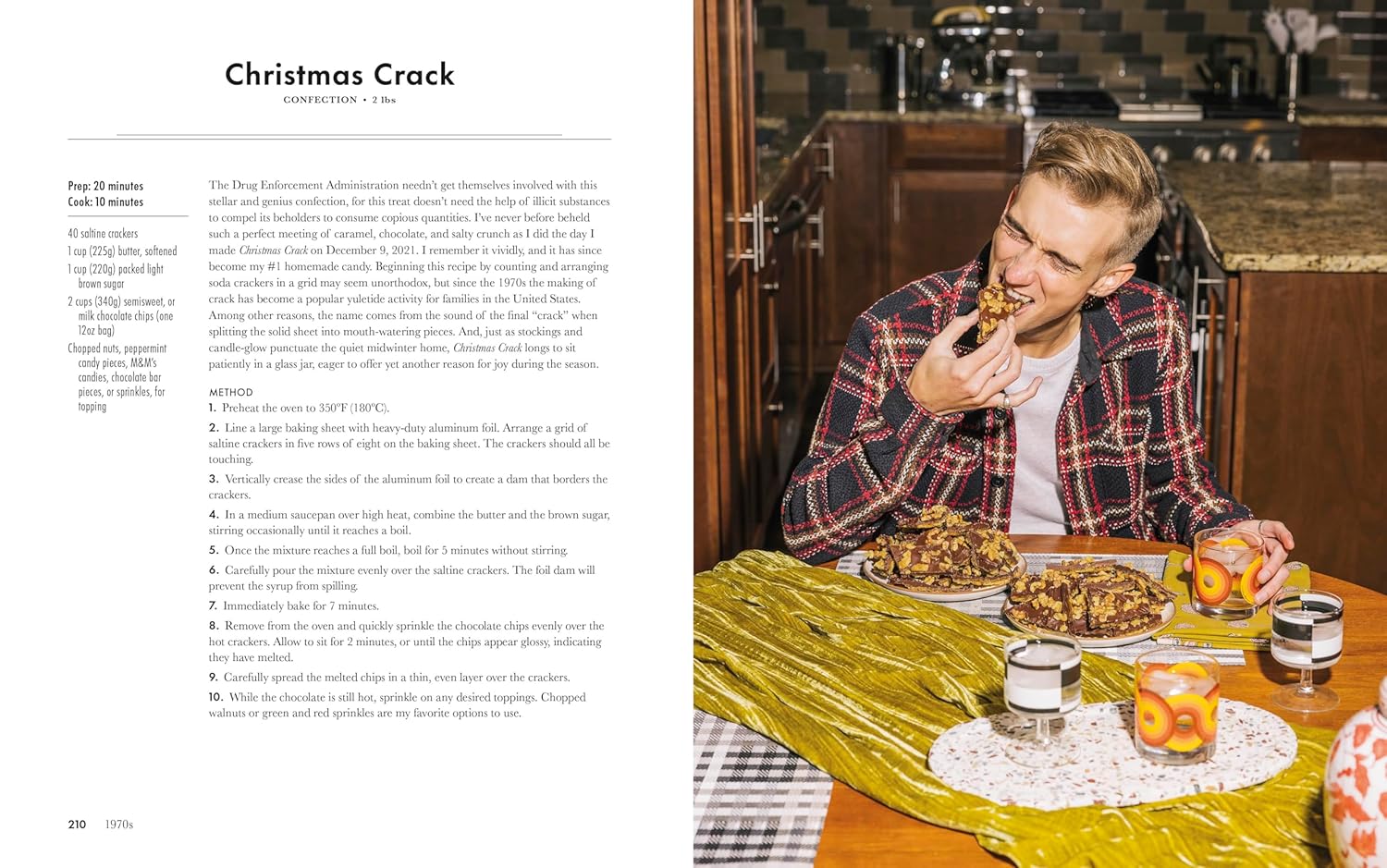 Christmas Crack

CONFECTION • 2 lbs

Prep: 20 minutes
Cook: 10 minutes

40 saltine crackers
1 cup (225g) butter, softened
1 cup (220g) packed light brown sugar
2 cups (340g) semisweet, or milk chocolate chips (one 12oz bag)
Chopped nuts, peppermint candy pieces, M&M's candies, chocolate bar pieces, or sprinkles, for topping

The Drug Enforcement Administration needn't get themselves involved with this stellar and genius confection, for this treat doesn't need the help of illicit substances to compel its beholders to consume copious quantities. I've never before beheld such a perfect meeting of caramel, chocolate, and salty crunch as I did the day I made Christmas Crack on December 9, 2021. I remember it vividly, and it has since become my #1 homemade candy. Beginning this recipe by counting and arranging soda crackers in a grid may seem unorthodox, but since the 1970s the making of crack has become a popular yuletide activity for families in the United States. Among other reasons, the name comes from the sound of the final "crack" when splitting the solid sheet into mouth-watering pieces. And, just as stockings and candle-glow punctuate the quiet midwinter home, Christmas Crack longs to sit patiently in a glass jar, eager to offer yet another reason for joy during the season.

METHOD
1. Preheat the oven to 350°F (180°C).
2. Line a large baking sheet with heavy-duty aluminum foil. Arrange a grid of saltine crackers in five rows of eight on the baking sheet. The crackers should all be touching.
3. Vertically crease the sides of the aluminum foil to create a dam that borders the crackers.
4. In a medium saucepan over high heat, combine the butter and the brown sugar, stirring occasionally until it reaches a boil.
5. Once the mixture reaches a full boil, boil for 5 minutes without stirring.
6. Carefully pour the mixture evenly over the saltine crackers. The foil dam will prevent the syrup from spilling.
7. Immediately bake for 7 minutes.
8. Remove from the oven and quickly sprinkle the chocolate chips evenly over the hot crackers. Allow to sit for 2 minutes, or until the chips appear glossy, indicating they have melted.
9. Carefully spread the melted chips in a thin, even layer over the crackers.
10. While the chocolate is still hot, sprinkle on any desired toppings. Chopped walnuts or green and red sprinkles are my favorite options to use.

210 1970s